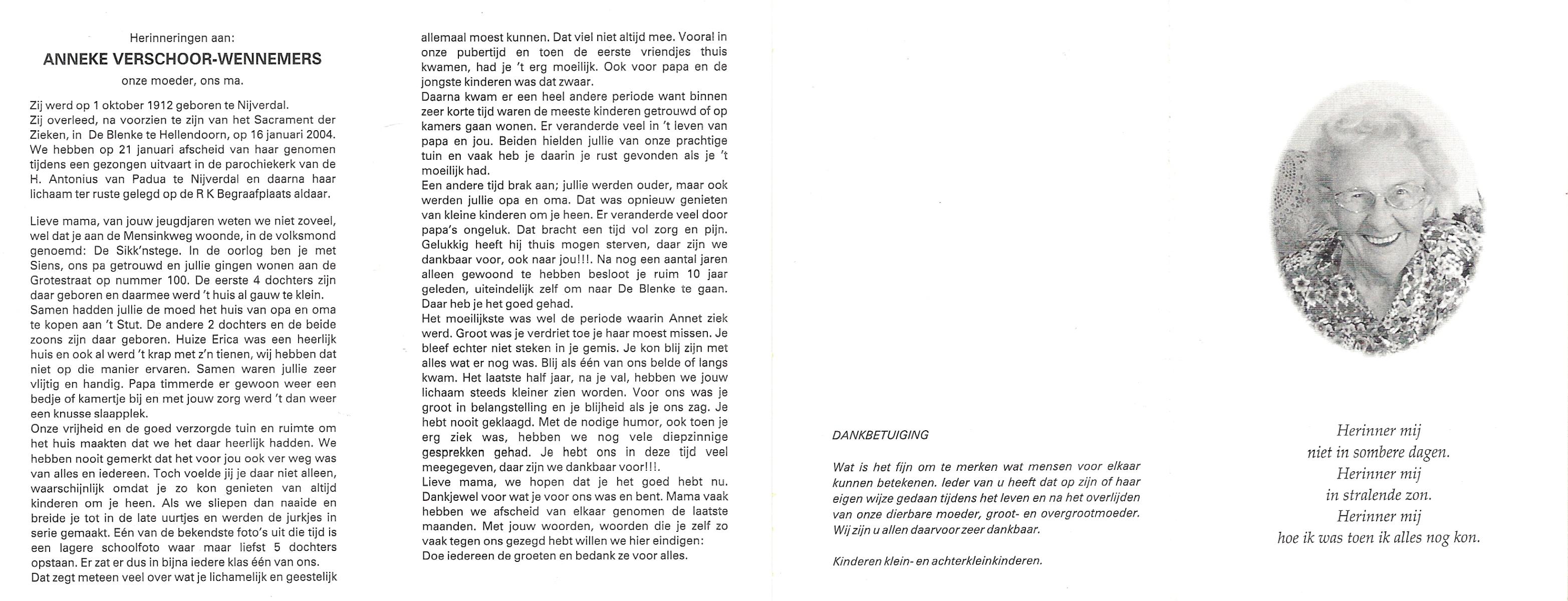 Herinneringen aan:
ANNEKE VERSCHOOR-WENNEMERS
onze moeder, ons ma.

Zij werd op 1 oktober 1912 geboren te Nijverdal.
Zij overleed, na voorzien te zijn van het Sacrament der Zieken, in De Blenke te Hellendoorn, op 16 januari 2004.
We hebben op 21 januari afscheid van haar genomen tijdens een gezongen uitvaart in de parochiekerk van de H. Antonius van Padua te Nijverdal en daarna haar lichaam ter ruste gelegd op de R K Begraafplaats aldaar.

Lieve mama, van jouw jeugdjaren weten we niet zoveel, wel dat je aan de Mensinkweg woonde, in de volksmond genoemd: De Sikk'nstege. In de oorlog ben je met Siens, ons pa getrouwd en jullie gingen wonen aan de Grotestraat op nummer 100. De eerste 4 dochters zijn daar geboren en daarmee werd 't huis al gauw te klein.
Samen hadden jullie de moed het huis van opa en oma te kopen aan 't Stut. De andere 2 dochters en de beide zoons zijn daar geboren. Huize Erica was een heerlijk huis en ook al werd 't krap met z'n tienen, wij hebben dat niet op die manier ervaren. Samen waren jullie zeer vlijtig en handig. Papa timmerde er gewoon weer een bedje of kamertje bij en met jouw zorg werd 't dan weer een knusse slaapplek.
Onze vrijheid en de goed verzorgde tuin en ruimte om het huis maakten dat we het daar heerlijk hadden. We hebben nooit gemerkt dat het voor jou ook ver weg was van alles en iedereen. Toch voelde jij je daar niet alleen, waarschijnlijk omdat je zo kon genieten van altijd kinderen om je heen. Als we sliepen dan naaide en breide je tot in de late uurtjes en werden de jurkjes in serie gemaakt. Eén van de bekendste foto's uit die tijd is een lagere schoolfoto waar maar liefst 5 dochters opstaan. Er zat er dus in bijna iedere klas één van ons.
Dat zegt meteen veel over wat je lichamelijk en geestelijk allemaal moest kunnen. Dat viel niet altijd mee. Vooral in onze pubertijd en toen de eerste vriendjes thuis kwamen, had je 't erg moeilijk. Ook voor papa en de jongste kinderen was dat zwaar.
Daarna kwam er een heel andere periode want binnen zeer korte tijd waren de meeste kinderen getrouwd of op kamers gaan wonen. Er veranderde veel in 't leven van papa en jou. Beiden hielden jullie van onze prachtige tuin en vaak heb je daarin je rust gevonden als je 't moeilijk had.
Een andere tijd brak aan; jullie werden ouder, maar ook werden jullie opa en oma. Dat was opnieuw genieten van kleine kinderen om je heen. Er veranderde veel door papa's ongeluk. Dat bracht een tijd vol zorg en pijn. Gelukkig heeft hij thuis mogen sterven, daar zijn we dankbaar voor, ook naar jou!!!. Na nog een aantal jaren alleen gewoond te hebben besloot je ruim 10 jaar geleden, uiteindelijk zelf om naar De Blenke te gaan. Daar heb je het goed gehad.
Het moeilijkste was wel de periode waarin Annet ziek werd. Groot was je verdriet toe je haar moest missen. Je bleef echter niet steken in je gemis. Je kon blij zijn met alles wat er nog was. Blij als één van ons belde of langs kwam. Het laatste half jaar, na je val, hebben we jouw lichaam steeds kleiner zien worden. Voor ons was je groot in belangstelling en je blijheid als je ons zag. Je hebt nooit geklaagd. Met de nodige humor, ook toen je erg ziek was, hebben we nog vele diepzinnige gesprekken gehad. Je hebt ons in deze tijd veel meegegeven, daar zijn we dankbaar voor!!!.
Lieve mama, we hopen dat je het goed hebt nu. Dankjewel voor wat je voor ons was en bent. Mama vaak hebben we afscheid van elkaar genomen de laatste maanden. Met jouw woorden, woorden die je zelf zo vaak tegen ons gezegd hebt willen we hier eindigen:
Doe iedereen de groeten en bedank ze voor alles.

DANKBETUIGING

Wat is het fijn om te merken wat mensen voor elkaar kunnen betekenen. Ieder van u heeft dat op zijn of haar eigen wijze gedaan tijdens het leven en na het overlijden van onze dierbare moeder, groot- en overgrootmoeder. Wij zijn u allen daarvoor zeer dankbaar.

Kinderen klein- en achterkleinkinderen.

Herinner mij
niet in sombere dagen.
Herinner mij
in stralende zon.
Herinner mij
hoe ik was toen ik alles nog kon.